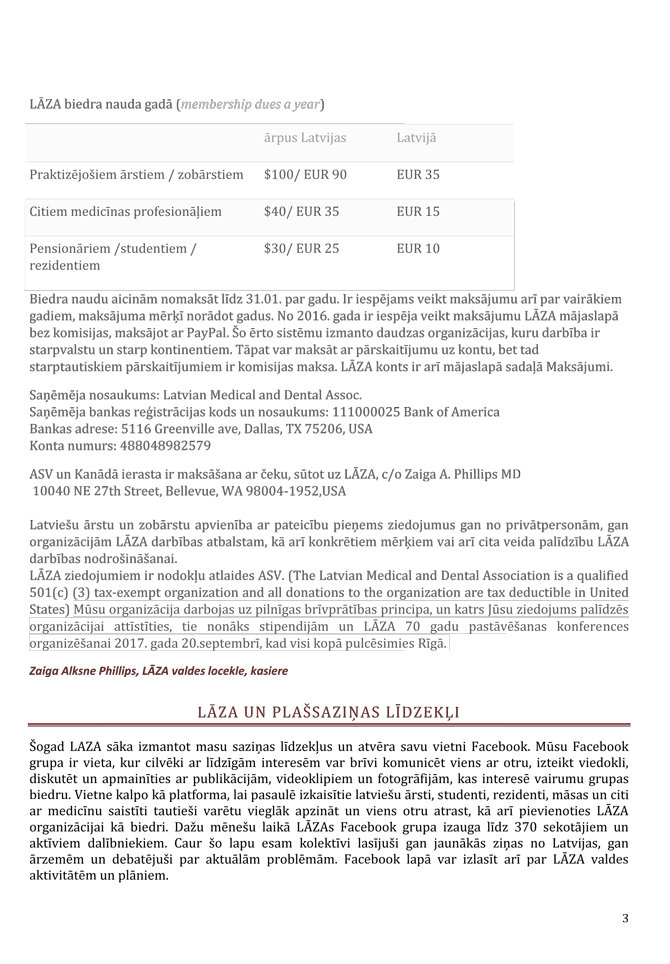 LĀZA biedra nauda gadā (membership dues a year)

| | ārpus Latvijas | Latvijā |
|---|---|---|
| Praktizējošiem ārstiem / zobārstiem | $100/ EUR 90 | EUR 35 |
| Citiem medicīnas profesionāļiem | $40/ EUR 35 | EUR 15 |
| Pensionāriem /studentiem / rezidentiem | $30/ EUR 25 | EUR 10 |

Biedra naudu aicinām nomaksāt līdz 31.01. par gadu. Ir iespējams veikt maksājumu arī par vairākiem gadiem, maksājuma mērķī norādot gadus. No 2016. gada ir iespēja veikt maksājumu LĀZA mājaslapā bez komisijas, maksājot ar PayPal. Šo ērto sistēmu izmanto daudzas organizācijas, kuru darbība ir starpvalstu un starp kontinentiem. Tāpat var maksāt ar pārskaitījumu uz kontu, bet tad starptautiskiem pārskaitījumiem ir komisijas maksa. LĀZA konts ir arī mājaslapā sadaļā Maksājumi.

Saņēmēja nosaukums: Latvian Medical and Dental Assoc.
Saņēmēja bankas reģistrācijas kods un nosaukums: 111000025 Bank of America
Bankas adrese: 5116 Greenville ave, Dallas, TX 75206, USA
Konta numurs: 488048982579

ASV un Kanādā ierasta ir maksāšana ar čeku, sūtot uz LĀZA, c/o Zaiga A. Phillips MD
10040 NE 27th Street, Bellevue, WA 98004-1952,USA

Latviešu ārstu un zobārstu apvienība ar pateicību pieņems ziedojumus gan no privātpersonām, gan organizācijām LĀZA darbības atbalstam, kā arī konkrētiem mērķiem vai arī cita veida palīdzību LĀZA darbības nodrošināšanai.
LĀZA ziedojumiem ir nodokļu atlaides ASV. (The Latvian Medical and Dental Association is a qualified 501(c) (3) tax-exempt organization and all donations to the organization are tax deductible in United States) Mūsu organizācija darbojas uz pilnīgas brīvprātības principa, un katrs Jūsu ziedojums palīdzēs organizācijai attīstīties, tie nonāks stipendijām un LĀZA 70 gadu pastāvēšanas konferences organizēšanai 2017. gada 20.septembrī, kad visi kopā pulcēsimies Rīgā.

Zaiga Alksne Phillips, LĀZA valdes locekle, kasiere

LĀZA UN PLAŠSAZIŅAS LĪDZEKĻI

Šogad LAZA sāka izmantot masu saziņas līdzekļus un atvēra savu vietni Facebook. Mūsu Facebook grupa ir vieta, kur cilvēki ar līdzīgām interesēm var brīvi komunicēt viens ar otru, izteikt viedokli, diskutēt un apmainīties ar publikācijām, videoklipiem un fotogrāfijām, kas interesē vairumu grupas biedru. Vietne kalpo kā platforma, lai pasaulē izkaisītie latviešu ārsti, studenti, rezidenti, māsas un citi ar medicīnu saistīti tautieši varētu vieglāk apzināt un viens otru atrast, kā arī pievienoties LĀZA organizācijai kā biedri. Dažu mēnešu laikā LĀZAs Facebook grupa izauga līdz 370 sekotājiem un aktīviem dalībniekiem. Caur šo lapu esam kolektīvi lasījuši gan jaunākās ziņas no Latvijas, gan ārzemēm un debatējuši par aktuālām problēmām. Facebook lapā var izlasīt arī par LĀZA valdes aktivitātēm un plāniem.

3